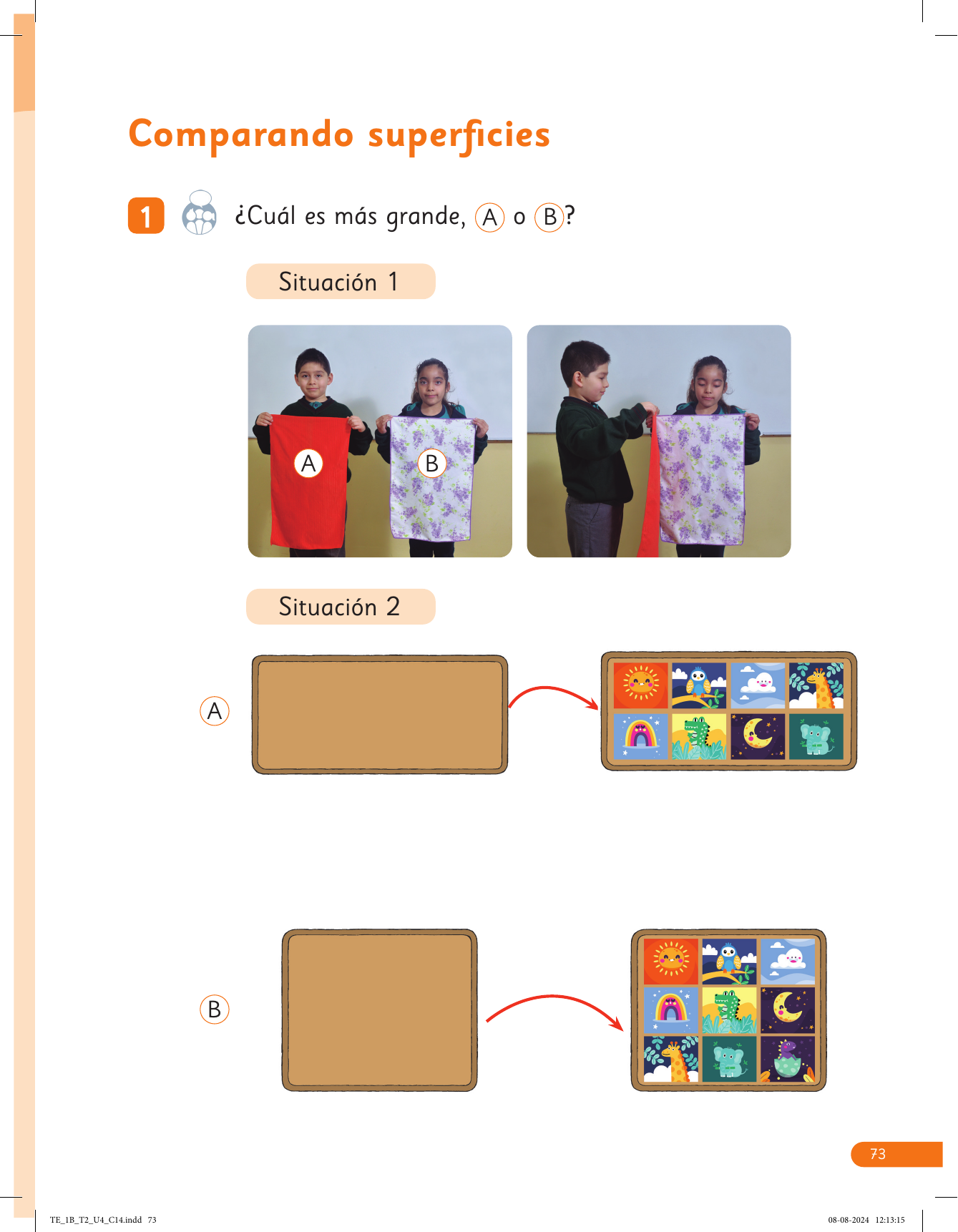 Comparando superficies

1 ¿Cuál es más grande, A o B?

Situación 1

A

B

Situación 2

A

B

73

TE_1B_T2_U4_C14.indd 73

08-08-2024 12:13:15